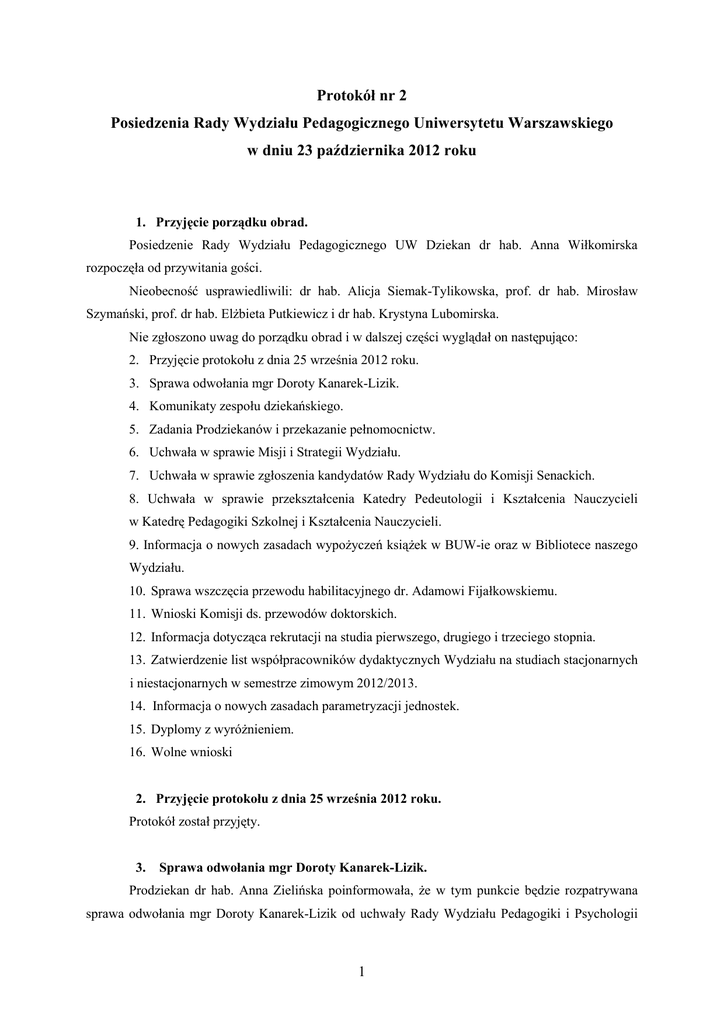 Protokół nr 2
Posiedzenia Rady Wydziału Pedagogicznego Uniwersytetu Warszawskiego
w dniu 23 października 2012 roku

1. Przyjęcie porządku obrad.

Posiedzenie Rady Wydziału Pedagogicznego UW Dziekan dr hab. Anna Wiłkomirska rozpoczęła od przywitania gości.

Nieobecność usprawiedliwili: dr hab. Alicja Siemak-Tylikowska, prof. dr hab. Mirosław Szymański, prof. dr hab. Elżbieta Putkiewicz i dr hab. Krystyna Lubomirska.

Nie zgłoszono uwag do porządku obrad i w dalszej części wyglądał on następująco:

2. Przyjęcie protokołu z dnia 25 września 2012 roku.

3. Sprawa odwołania mgr Doroty Kanarek-Lizik.

4. Komunikaty zespołu dziekańskiego.

5. Zadania Prodziekanów i przekazanie pełnomocnictw.

6. Uchwała w sprawie Misji i Strategii Wydziału.

7. Uchwała w sprawie zgłoszenia kandydatów Rady Wydziału do Komisji Senackich.

8. Uchwała w sprawie przekształcenia Katedry Pedeutologii i Kształcenia Nauczycieli w Katedrę Pedagogiki Szkolnej i Kształcenia Nauczycieli.

9. Informacja o nowych zasadach wypożyczeń książek w BUW-ie oraz w Bibliotece naszego Wydziału.

10. Sprawa wszczęcia przewodu habilitacyjnego dr. Adamowi Fijałkowskiemu.

11. Wnioski Komisji ds. przewodów doktorskich.

12. Informacja dotycząca rekrutacji na studia pierwszego, drugiego i trzeciego stopnia.

13. Zatwierdzenie list współpracowników dydaktycznych Wydziału na studiach stacjonarnych i niestacjonarnych w semestrze zimowym 2012/2013.

14. Informacja o nowych zasadach parametryzacji jednostek.

15. Dyplomy z wyróżnieniem.

16. Wolne wnioski

2. Przyjęcie protokołu z dnia 25 września 2012 roku.

Protokół został przyjęty.

3. Sprawa odwołania mgr Doroty Kanarek-Lizik.

Prodziekan dr hab. Anna Zielińska poinformowała, że w tym punkcie będzie rozpatrywana sprawa odwołania mgr Doroty Kanarek-Lizik od uchwały Rady Wydziału Pedagogiki i Psychologii

1